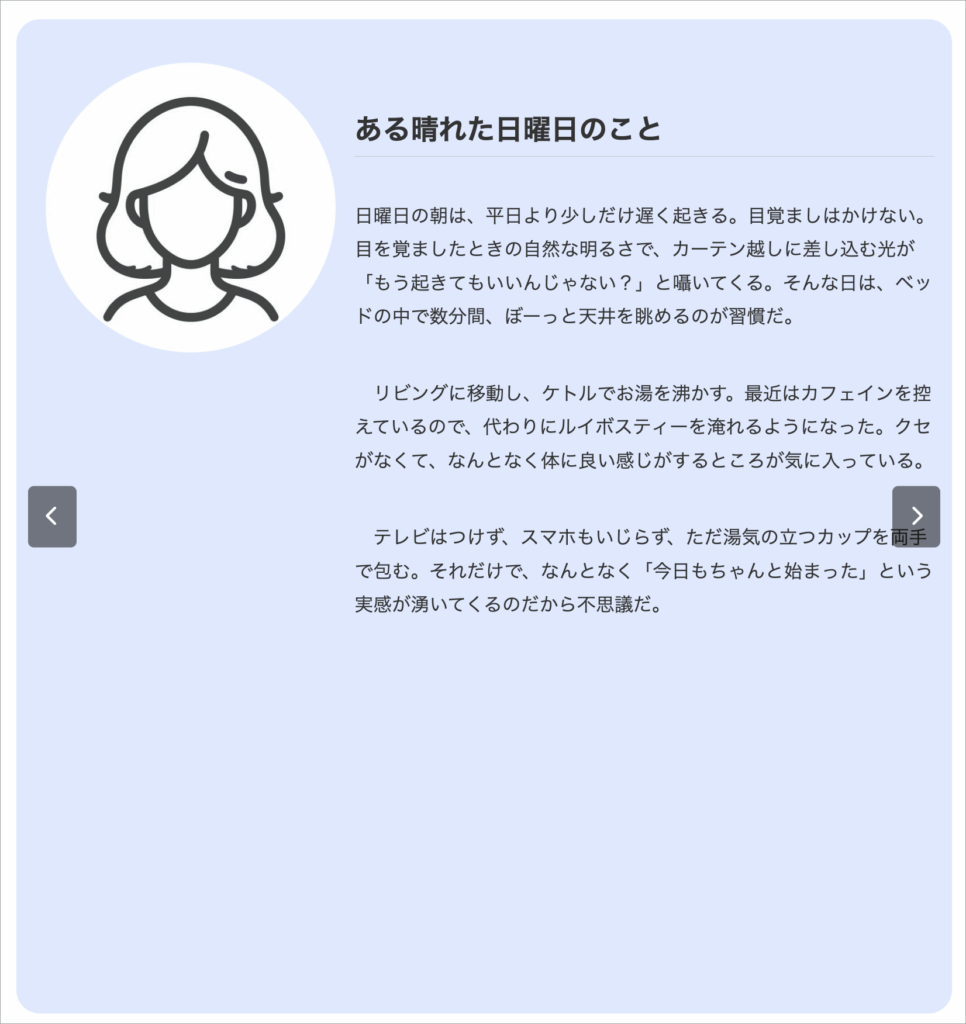 ある晴れた日曜日のこと

日曜日の朝は、平日より少しだけ遅く起きる。目覚ましはかけない。目を覚ましたときの自然な明るさで、カーテン越しに差し込む光が「もう起きてもいいんじゃない？」と囁いてくる。そんな日は、ベッドの中で数分間、ぼーっと天井を眺めるのが習慣だ。

リビングに移動し、ケトルでお湯を沸かす。最近はカフェインを控えているので、代わりにルイボスティーを淹れるようになった。クセがなくて、なんとなく体に良い感じがするところが気に入っている。

テレビはつけず、スマホもいじらず、ただ湯気の立つカップを両手で包む。それだけで、なんとなく「今日もちゃんと始まった」という実感が湧いてくるのだから不思議だ。